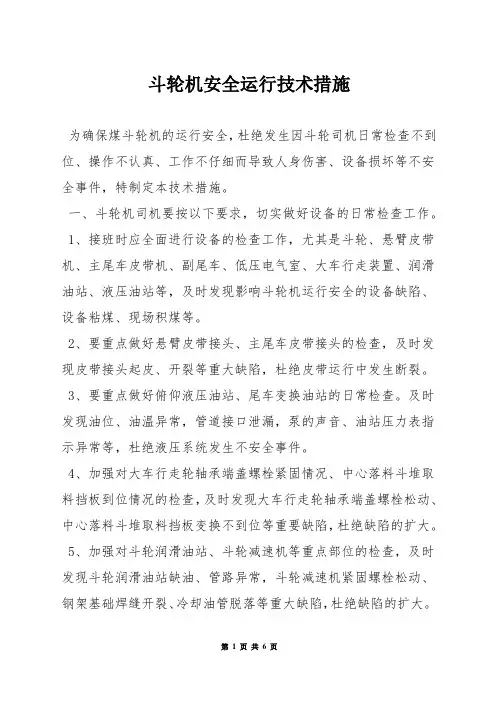 斗轮机安全运行技术措施

为确保煤斗轮机的运行安全，杜绝发生因斗轮司机日常检查不到位、操作不认真、工作不仔细而导致人身伤害、设备损坏等不安全事件，特制定本技术措施。

一、斗轮机司机要按以下要求，切实做好设备的日常检查工作。

1、接班时应全面进行设备的检查工作，尤其是斗轮、悬臂皮带机、主尾车皮带机、副尾车、低压电气室、大车行走装置、润滑油站、液压油站等，及时发现影响斗轮机运行安全的设备缺陷、设备粘煤、现场积煤等。

2、要重点做好悬臂皮带接头、主尾车皮带接头的检查，及时发现皮带接头起皮、开裂等重大缺陷，杜绝皮带运行中发生断裂。

3、要重点做好俯仰液压油站、尾车变换油站的日常检查。及时发现油位、油温异常，管道接口泄漏，泵的声音、油站压力表指示异常等，杜绝液压系统发生不安全事件。

4、加强对大车行走轮轴承端盖螺栓紧固情况、中心落料斗堆取料挡板到位情况的检查，及时发现大车行走轮轴承端盖螺栓松动、中心落料斗堆取料挡板变换不到位等重要缺陷，杜绝缺陷的扩大。

5、加强对斗轮润滑油站、斗轮减速机等重点部位的检查，及时发现斗轮润滑油站缺油、管路异常，斗轮减速机紧固螺栓松动、钢架基础焊缝开裂、冷却油管脱落等重大缺陷，杜绝缺陷的扩大。

第 1 页 共 6 页